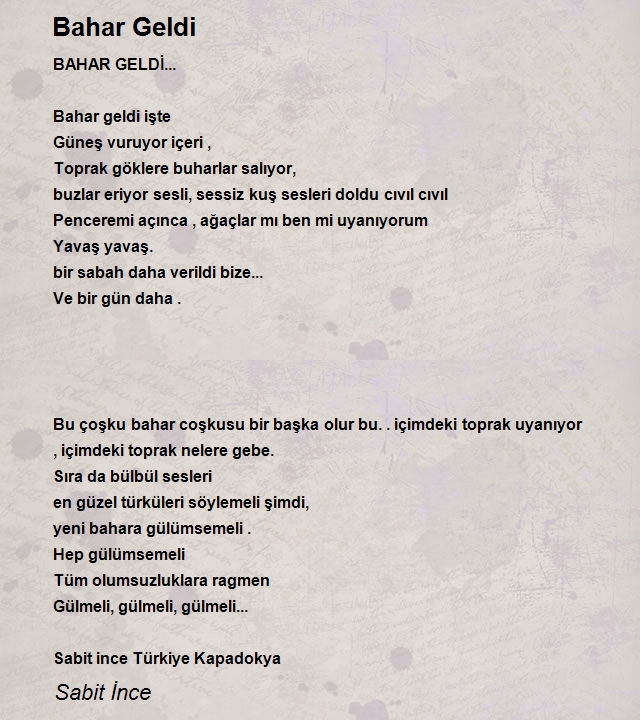 Bahar Geldi

BAHAR GELDİ...

Bahar geldi işte
Güneş vuruyor içeri ,
Toprak göklere buharlar salıyor,
buzlar eriyor sesli, sessiz kuş sesleri doldu cıvıl cıvıl
Penceremi açınca , ağaçlar mı ben mi uyanıyorum
Yavaş yavaş.
bir sabah daha verildi bize...
Ve bir gün daha .

Bu çoşku bahar coşkusu bir başka olur bu. . içimdeki toprak uyanıyor , içimdeki toprak nelere gebe.
Sıra da bülbül sesleri
en güzel türküleri söylemeli şimdi,
yeni bahara gülümsemeli .
Hep gülümsemeli
Tüm olumsuzluklara ragmen
Gülmeli, gülmeli, gülmeli...

Sabit ince Türkiye Kapadokya

Sabit İnce